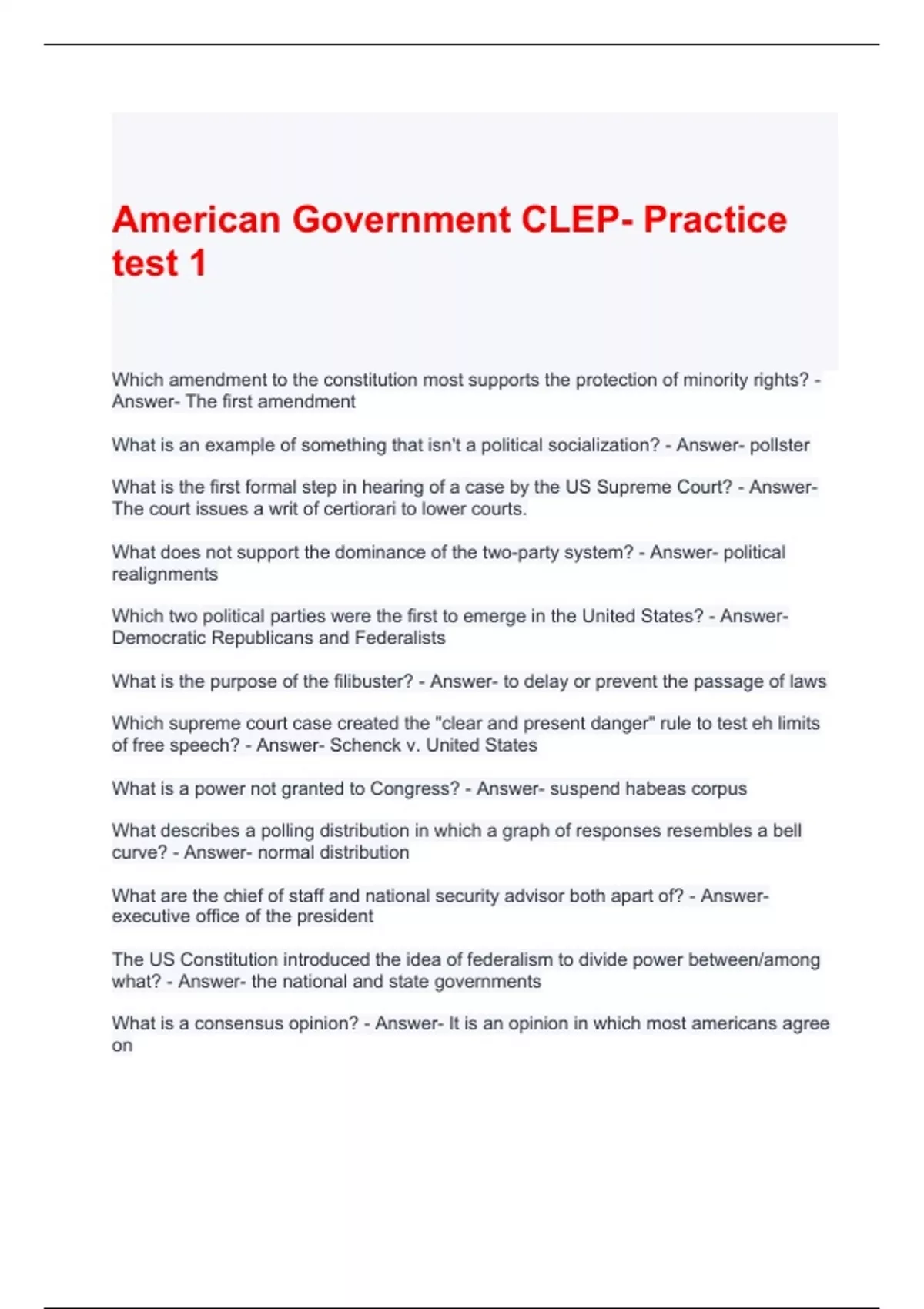 American Government CLEP- Practice test 1

Which amendment to the constitution most supports the protection of minority rights? - Answer- The first amendment

What is an example of something that isn't a political socialization? - Answer- pollster

What is the first formal step in hearing of a case by the US Supreme Court? - Answer- The court issues a writ of certiorari to lower courts.

What does not support the dominance of the two-party system? - Answer- political realignments

Which two political parties were the first to emerge in the United States? - Answer- Democratic Republicans and Federalists

What is the purpose of the filibuster? - Answer- to delay or prevent the passage of laws

Which supreme court case created the "clear and present danger" rule to test eh limits of free speech? - Answer- Schenck v. United States

What is a power not granted to Congress? - Answer- suspend habeas corpus

What describes a polling distribution in which a graph of responses resembles a bell curve? - Answer- normal distribution

What are the chief of staff and national security advisor both apart of? - Answer- executive office of the president

The US Constitution introduced the idea of federalism to divide power between/among what? - Answer- the national and state governments

What is a consensus opinion? - Answer- It is an opinion in which most americans agree on